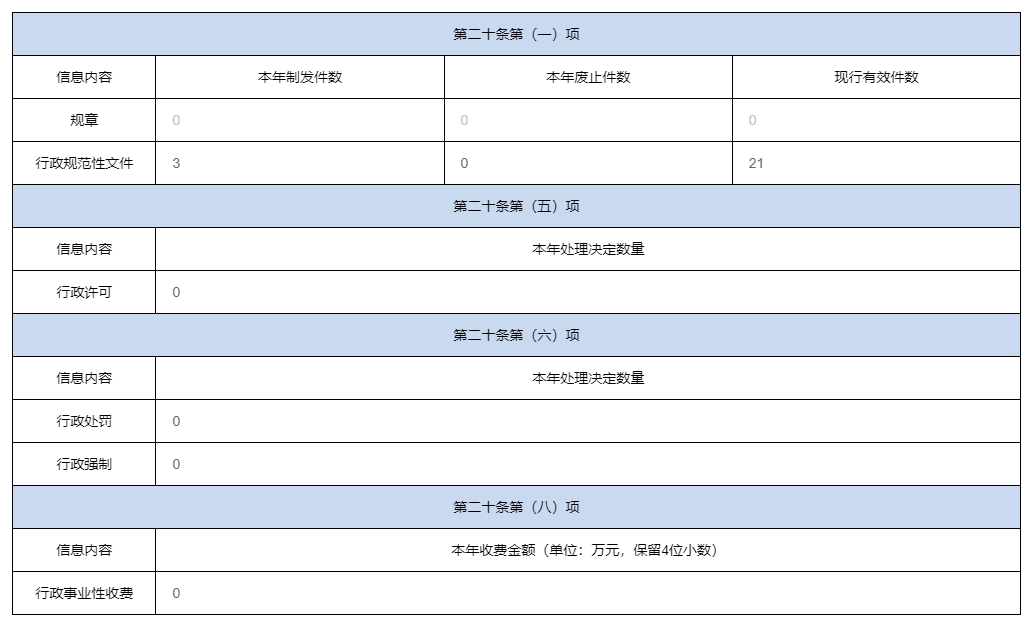 | 第二十条第（一）项 | | | |
|---|---|---|---|
| 信息内容 | 本年制发件数 | 本年废止件数 | 现行有效件数 |
| 规章 | 0 | 0 | 0 |
| 行政规范性文件 | 3 | 0 | 21 |
| 第二十条第（五）项 | | | |
| 信息内容 | 本年处理决定数量 | | |
| 行政许可 | 0 | | |
| 第二十条第（六）项 | | | |
| 信息内容 | 本年处理决定数量 | | |
| 行政处罚 | 0 | | |
| 行政强制 | 0 | | |
| 第二十条第（八）项 | | | |
| 信息内容 | 本年收费金额（单位：万元，保留4位小数） | | |
| 行政事业性收费 | 0 | | |